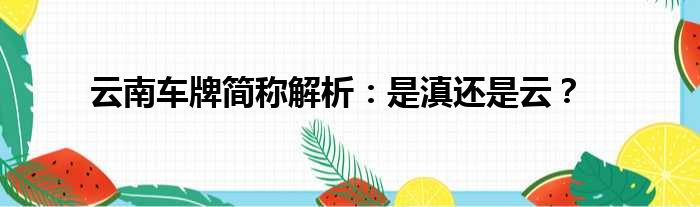 云南车牌简称解析：是滇还是云？